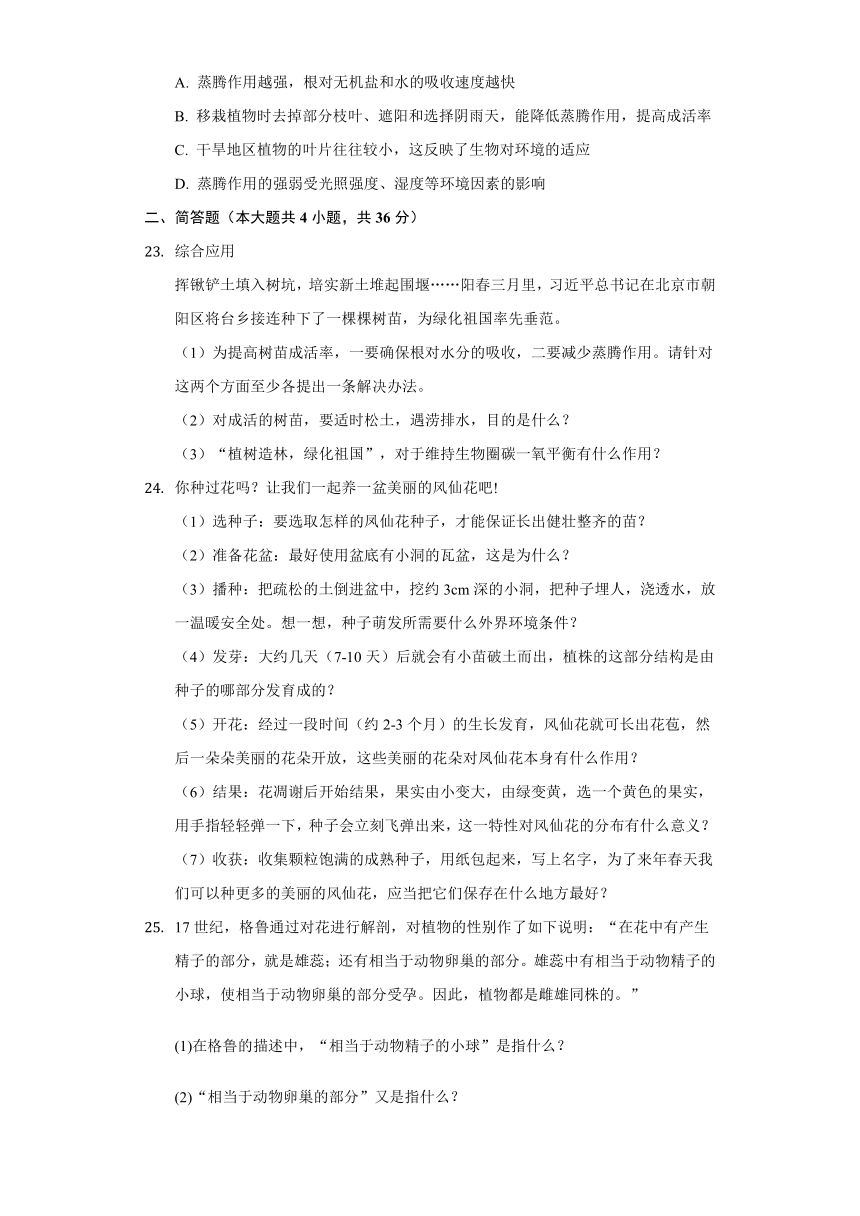 A. 蒸腾作用越强，根对无机盐和水的吸收速度越快

B. 移栽植物时去掉部分枝叶、遮阳和选择阴雨天，能降低蒸腾作用，提高成活率

C. 干旱地区植物的叶片往往较小，这反映了生物对环境的适应

D. 蒸腾作用的强弱受光照强度、湿度等环境因素的影响

二、简答题（本大题共 4 小题，共 36 分）

23. 综合应用

挥锹铲土填入树坑，培实新土堆起围堰……阳春三月里，习近平总书记在北京市朝阳区将台乡接连种下了一棵棵树苗，为绿化祖国率先垂范。

（1）为提高树苗成活率，一要确保根对水分的吸收，二要减少蒸腾作用。请针对这两个方面至少各提出一条解决办法。

（2）对成活的树苗，要适时松土，遇涝排水，目的是什么？

（3）“植树造林，绿化祖国”，对于维持生物圈碳一氧平衡有什么作用？

24. 你种过花吗？让我们一起养一盆美丽的风仙花吧!

（1）选种子：要选取怎样的风仙花种子，才能保证长出健壮整齐的苗？

（2）准备花盆：最好使用盆底有小洞的瓦盆，这是为什么？

（3）播种：把疏松的土倒进盆中，挖约 3cm 深的小洞，把种子埋人，浇透水，放一温暖安全处。想一想，种子萌发所需要什么外界环境条件？

（4）发芽：大约几天（7-10 天）后就会有小苗破土而出，植株的这部分结构是由种子的哪部分发育成的？

（5）开花：经过一段时间（约 2-3 个月）的生长发育，风仙花就可长出花苞，然后一朵朵美丽的花朵开放，这些美丽的花朵对风仙花本身有什么作用？

（6）结果：花凋谢后开始结果，果实由小变大，由绿变黄，选一个黄色的果实，用手指轻轻弹一下，种子会立刻飞弹出来，这一特性对风仙花的分布有什么意义？

（7）收获：收集颗粒饱满的成熟种子，用纸包起来，写上名字，为了来年春天我们可以种更多的美丽的风仙花，应当把它们保存在什么地方最好？

25. 17 世纪，格鲁通过对花进行解剖，对植物的性别作了如下说明：“在花中有产生精子的部分，就是雄蕊；还有相当于动物卵巢的部分。雄蕊中有相当于动物精子的小球，使相当于动物卵巢的部分受孕。因此，植物都是雌雄同株的。”

(1)在格鲁的描述中，“相当于动物精子的小球”是指什么？

(2)“相当于动物卵巢的部分”又是指什么？